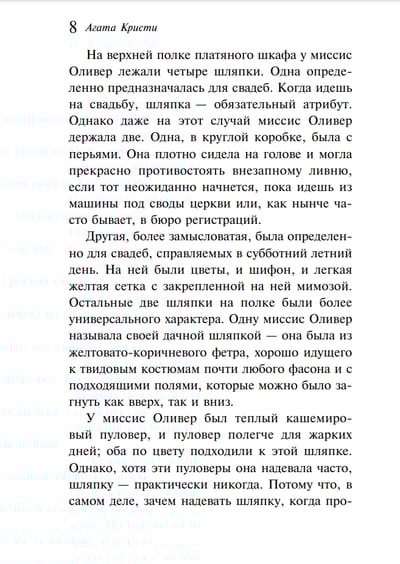 8 Агата Кристи

На верхней полке платяного шкафа у миссис Оливер лежали четыре шляпки. Одна определенно предназначалась для свадеб. Когда идешь на свадьбу, шляпка — обязательный атрибут. Однако даже на этот случай миссис Оливер держала две. Одна, в круглой коробке, была с перьями. Она плотно сидела на голове и могла прекрасно противостоять внезапному ливню, если тот неожиданно начнется, пока идешь из машины под своды церкви или, как нынче часто бывает, в бюро регистраций.

Другая, более замысловатая, была определенно для свадеб, справляемых в субботний летний день. На ней были цветы, и шифон, и легкая желтая сетка с закрепленной на ней мимозой. Остальные две шляпки на полке были более универсального характера. Одну миссис Оливер называла своей дачной шляпкой — она была из желтовато-коричневого фетра, хорошо идущего к твидовым костюмам почти любого фасона и с подходящими полями, которые можно было загнуть как вверх, так и вниз.

У миссис Оливер был теплый кашемировый пуловер, и пуловер полегче для жарких дней; оба по цвету подходили к этой шляпке. Однако, хотя эти пуловеры она надевала часто, шляпку — практически никогда. Потому что, в самом деле, зачем надевать шляпку, когда про-